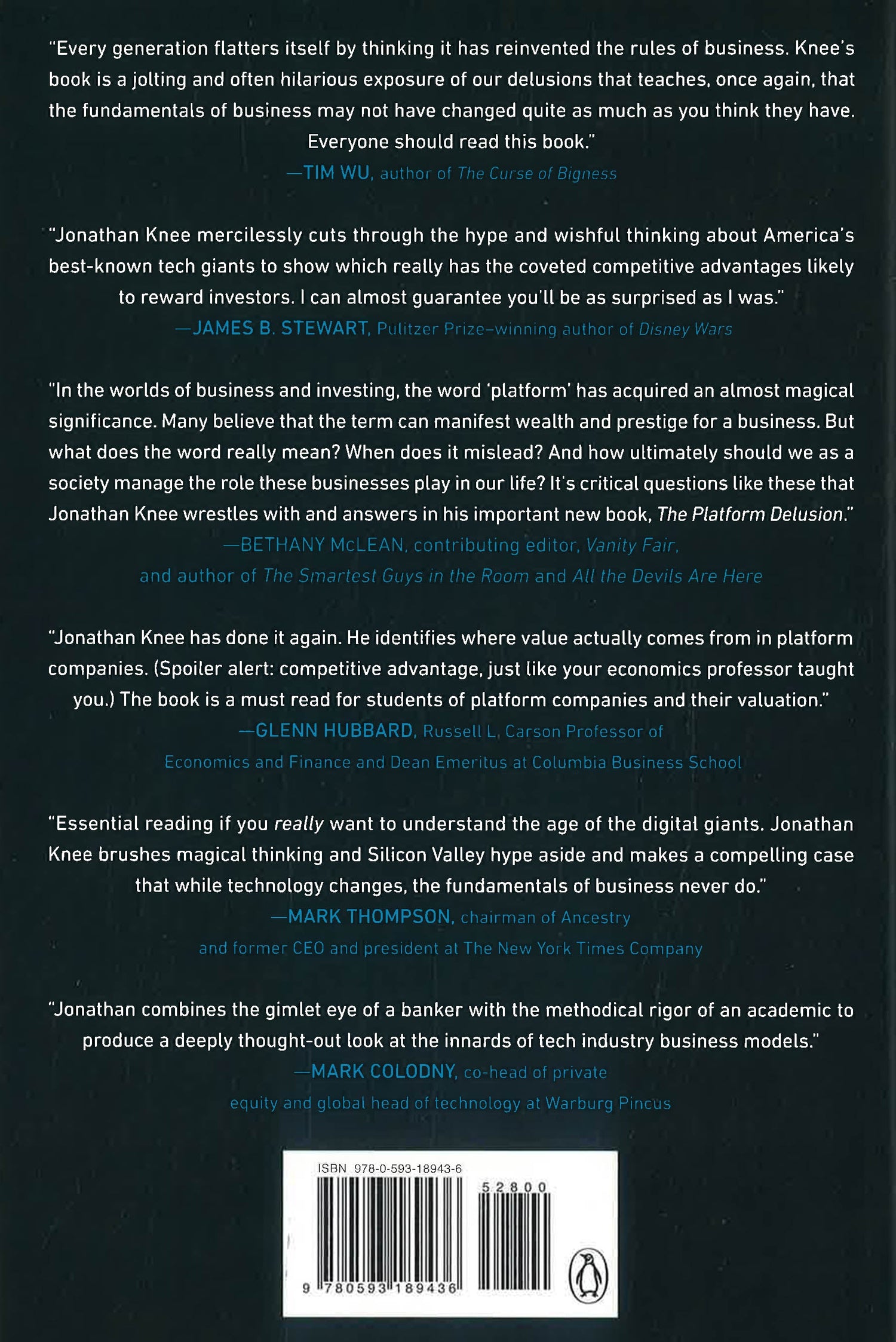 "Every generation flatters itself by thinking it has reinvented the rules of business. Knee's book is a jolting and often hilarious exposure of our delusions that teaches, once again, that the fundamentals of business may not have changed quite as much as you think they have. Everyone should read this book."
—TIM WU, author of The Curse of Bigness

"Jonathan Knee mercilessly cuts through the hype and wishful thinking about America's best-known tech giants to show which really has the coveted competitive advantages likely to reward investors. I can almost guarantee you'll be as surprised as I was."
—JAMES B. STEWART, Pulitzer Prize–winning author of Disney Wars

"In the worlds of business and investing, the word 'platform' has acquired an almost magical significance. Many believe that the term can manifest wealth and prestige for a business. But what does the word really mean? When does it mislead? And how ultimately should we as a society manage the role these businesses play in our life? It's critical questions like these that Jonathan Knee wrestles with and answers in his important new book, The Platform Delusion."
—BETHANY McLEAN, contributing editor, Vanity Fair, and author of The Smartest Guys in the Room and All the Devils Are Here

"Jonathan Knee has done it again. He identifies where value actually comes from in platform companies. (Spoiler alert: competitive advantage, just like your economics professor taught you.) The book is a must read for students of platform companies and their valuation."
—GLENN HUBBARD, Russell L. Carson Professor of Economics and Finance and Dean Emeritus at Columbia Business School

"Essential reading if you really want to understand the age of the digital giants. Jonathan Knee brushes magical thinking and Silicon Valley hype aside and makes a compelling case that while technology changes, the fundamentals of business never do."
—MARK THOMPSON, chairman of Ancestry and former CEO and president at The New York Times Company

"Jonathan combines the gimlet eye of a banker with the methodical rigor of an academic to produce a deeply thought-out look at the innards of tech industry business models."
—MARK COLODNY, co-head of private equity and global head of technology at Warburg Pincus

ISBN 978-0-593-18943-6
52800
9 780593 189436